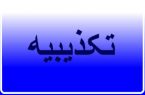 تکذیبیه